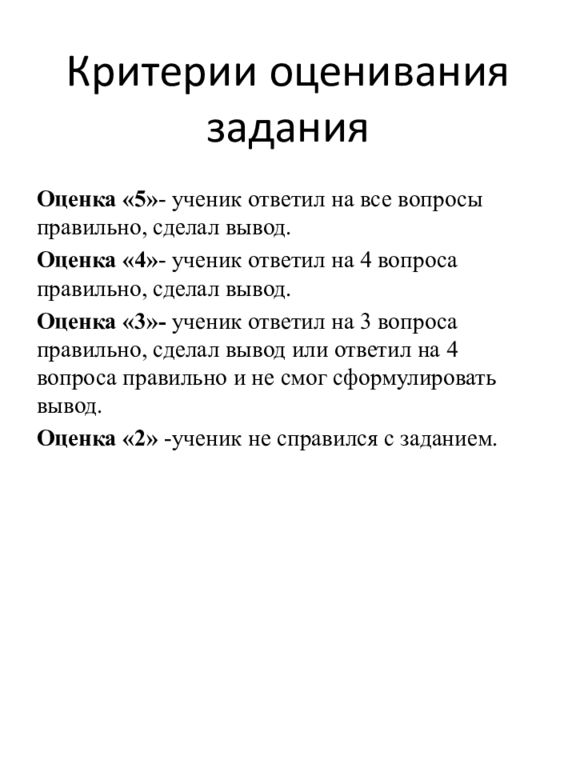 Критерии оценивания задания

Оценка «5»- ученик ответил на все вопросы правильно, сделал вывод.

Оценка «4»- ученик ответил на 4 вопроса правильно, сделал вывод.

Оценка «3»- ученик ответил на 3 вопроса правильно, сделал вывод или ответил на 4 вопроса правильно и не смог сформулировать вывод.

Оценка «2» -ученик не справился с заданием.